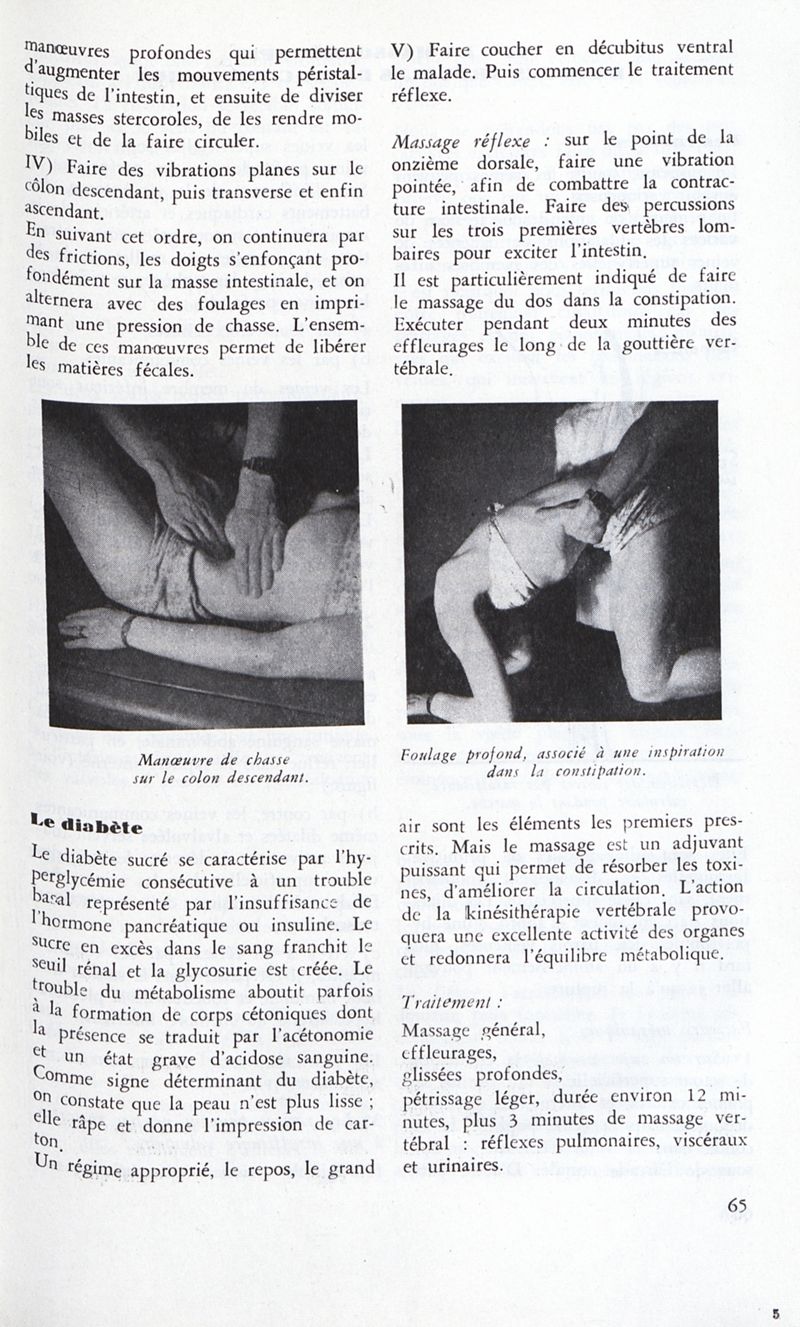 manœuvres profondes qui permettent d'augmenter les mouvements péristaltiques de l'intestin, et ensuite de diviser les masses stercoroles, de les rendre mobiles et de la faire circuler.

IV) Faire des vibrations planes sur le côlon descendant, puis transverse et enfin ascendant.

En suivant cet ordre, on continuera par des frictions, les doigts s'enfonçant profondément sur la masse intestinale, et on alternera avec des foulages en imprimant une pression de chasse. L'ensemble de ces manœuvres permet de libérer les matières fécales.

Manœuvre de chasse sur le colon descendant.

Le diabète

Le diabète sucré se caractérise par l'hyperglycémie consécutive à un trouble basal représenté par l'insuffisance de l'hormone pancréatique ou insuline. Le sucre en excès dans le sang franchit le seuil rénal et la glycosurie est créée. Le trouble du métabolisme aboutit parfois à la formation de corps cétoniques dont la présence se traduit par l'acétonomie et un état grave d'acidose sanguine. Comme signe déterminant du diabète, on constate que la peau n'est plus lisse ; elle râpe et donne l'impression de carton.

Un régime approprié, le repos, le grand

V) Faire coucher en décubitus ventral le malade. Puis commencer le traitement réflexe.

Massage réflexe : sur le point de la onzième dorsale, faire une vibration pointée, afin de combattre la contracture intestinale. Faire des percussions sur les trois premières vertèbres lombaires pour exciter l'intestin.

Il est particulièrement indiqué de faire le massage du dos dans la constipation. Exécuter pendant deux minutes des effleurages le long de la gouttière vertébrale.

Foulage profond, associé à une inspiration dans la constipation.

air sont les éléments les premiers prescrits. Mais le massage est un adjuvant puissant qui permet de résorber les toxines, d'améliorer la circulation. L'action de la kinésithérapie vertébrale provoquera une excellente activité des organes et redonnera l'équilibre métabolique.

Traitement :

Massage général,
effleurages,
glissées profondes,
pétrissage léger, durée environ 12 minutes, plus 3 minutes de massage vertébral : réflexes pulmonaires, viscéraux et urinaires.

65

5